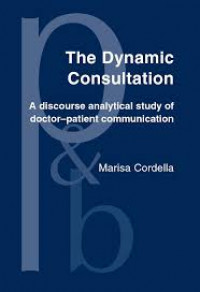 The Dynamic Consultation

A discourse analytical study of doctor–patient communication

Marisa Cordella

p&b